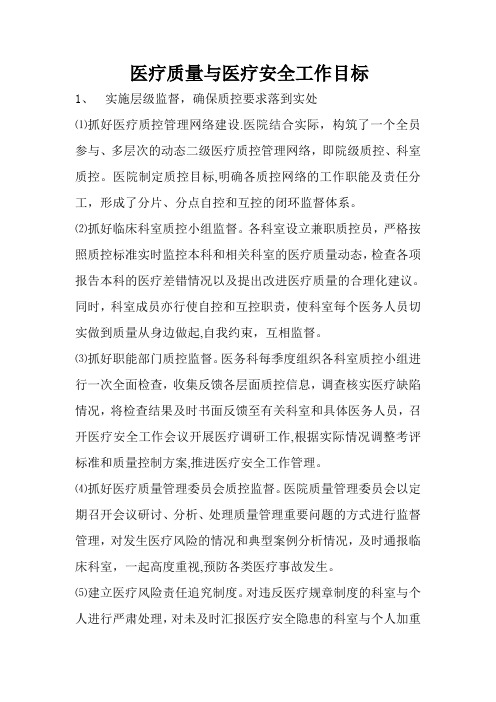 医疗质量与医疗安全工作目标

1、　实施层级监督，确保质控要求落到实处

⑴抓好医疗质控管理网络建设.医院结合实际，构筑了一个全员参与、多层次的动态二级医疗质控管理网络，即院级质控、科室质控。医院制定质控目标,明确各质控网络的工作职能及责任分工，形成了分片、分点自控和互控的闭环监督体系。

⑵抓好临床科室质控小组监督。各科室设立兼职质控员，严格按照质控标准实时监控本科和相关科室的医疗质量动态，检查各项报告本科的医疗差错情况以及提出改进医疗质量的合理化建议。同时，科室成员亦行使自控和互控职责，使科室每个医务人员切实做到质量从身边做起,自我约束，互相监督。

⑶抓好职能部门质控监督。医务科每季度组织各科室质控小组进行一次全面检查，收集反馈各层面质控信息，调查核实医疗缺陷情况，将检查结果及时书面反馈至有关科室和具体医务人员，召开医疗安全工作会议开展医疗调研工作,根据实际情况调整考评标准和质量控制方案,推进医疗安全工作管理。

⑷抓好医疗质量管理委员会质控监督。医院质量管理委员会以定期召开会议研讨、分析、处理质量管理重要问题的方式进行监督管理，对发生医疗风险的情况和典型案例分析情况，及时通报临床科室，一起高度重视,预防各类医疗事故发生。

⑸建立医疗风险责任追究制度。对违反医疗规章制度的科室与个人进行严肃处理，对未及时汇报医疗安全隐患的科室与个人加重